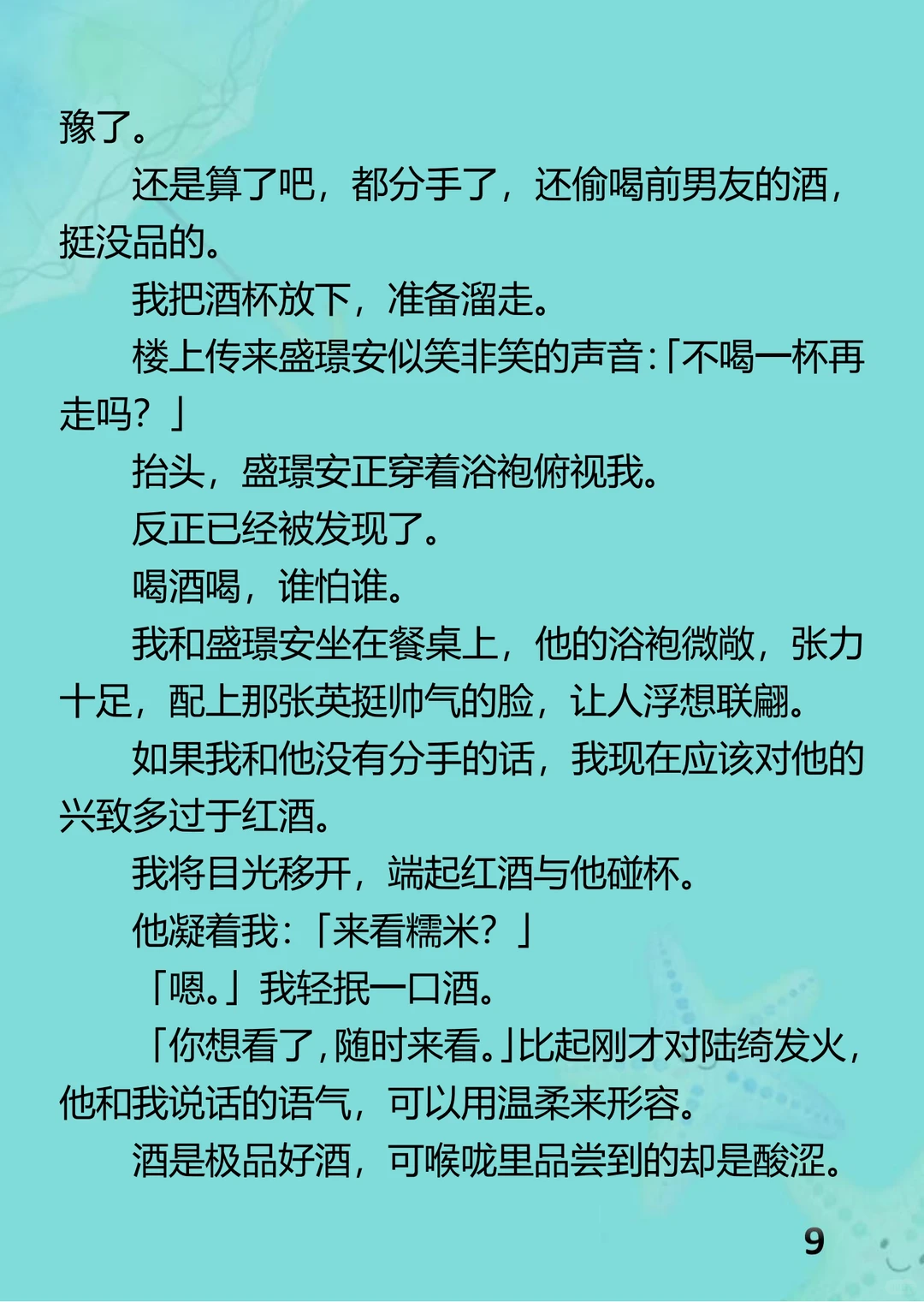 豫了。

还是算了吧，都分手了，还偷喝前男友的酒，挺没品的。

我把酒杯放下，准备溜走。

楼上传来盛璟安似笑非笑的声音：「不喝一杯再走吗？」

抬头，盛璟安正穿着浴袍俯视我。

反正已经被发现了。

喝酒喝，谁怕谁。

我和盛璟安坐在餐桌上，他的浴袍微敞，张力十足，配上那张英挺帅气的脸，让人浮想联翩。

如果我和他没有分手的话，我现在应该对他的兴致多过于红酒。

我将目光移开，端起红酒与他碰杯。

他凝着我：「来看糯米？」

「嗯。」我轻抿一口酒。

「你想看了，随时来看。」比起刚才对陆绮发火，他和我说话的语气，可以用温柔来形容。

酒是极品好酒，可喉咙里品尝到的却是酸涩。

9